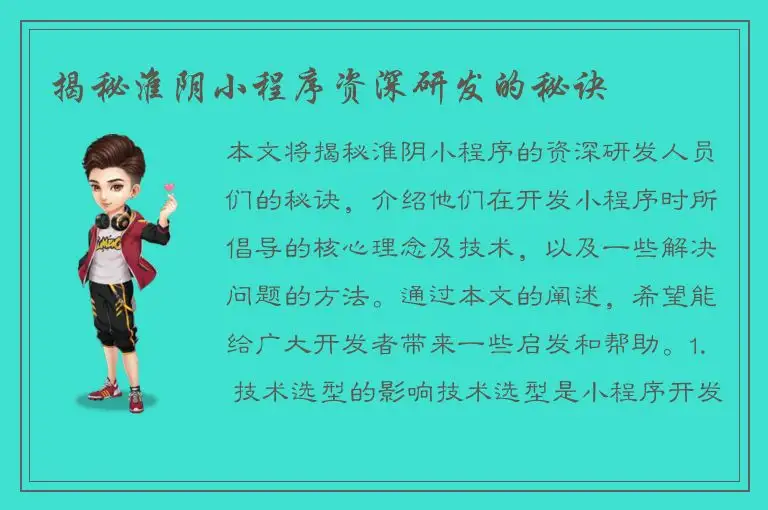 揭秘淮阴小程序资深研发的秘诀

本文将揭秘淮阴小程序的资深研发人员们的秘诀，介绍他们在开发小程序时所倡导的核心理念及技术，以及一些解决问题的方法。通过本文的阐述，希望能给广大开发者带来一些启发和帮助。1. 技术选型的影响技术选型是小程序开发